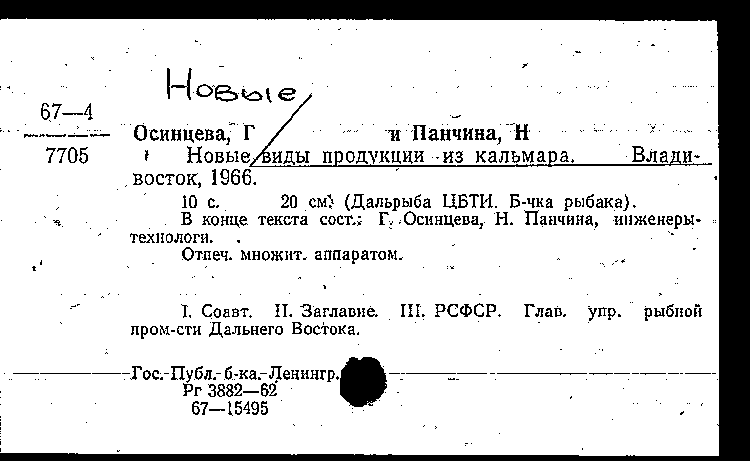 Новые

67—4
7705

Осинцева, Г и Панчина, Н

Новые виды продукции из кальмара. Владивосток, 1966.

10 с. 20 см. (Дальрыба ЦБТИ. Б-чка рыбака).

В конце текста сост.: Г. Осинцева, Н. Панчина, инженеры-технологи.

Отпеч. множит. аппаратом.

I. Соавт. II. Заглавие. III. РСФСР. Глав. упр. рыбной пром-сти Дальнего Востока.

Гос. Публ. б-ка. Ленингр.
Рг 3882—62
67—15495